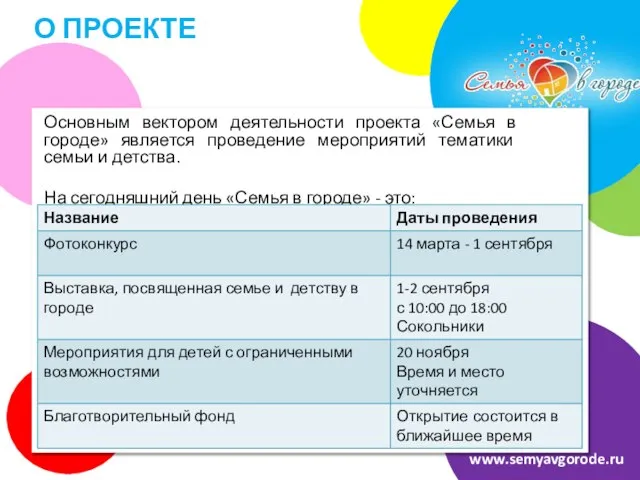 О ПРОЕКТЕ

Семья в городе

Основным вектором деятельности проекта «Семья в городе» является проведение мероприятий тематики семьи и детства.

На сегодняшний день «Семья в городе» - это:

| Название | Даты проведения |
|---|---|
| Фотоконкурс | 14 марта - 1 сентября |
| Выставка, посвященная семье и детству в городе | 1-2 сентября с 10:00 до 18:00 Сокольники |
| Мероприятия для детей с ограниченными возможностями | 20 ноября Время и место уточняется |
| Благотворительный фонд | Открытие состоится в ближайшее время |

www.semyavgorode.ru